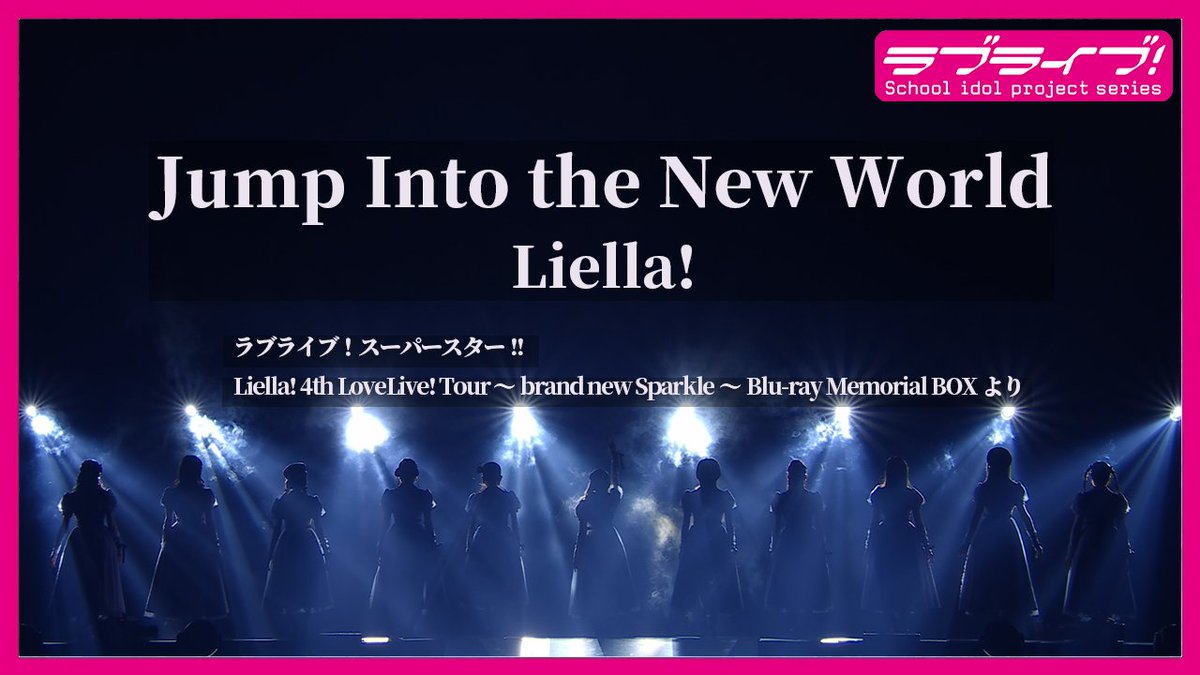 ラブライブ!
School idol project series

Jump Into the New World
Liella!

ラブライブ！スーパースター‼
Liella! 4th LoveLive! Tour ～ brand new Sparkle ～ Blu-ray Memorial BOX より